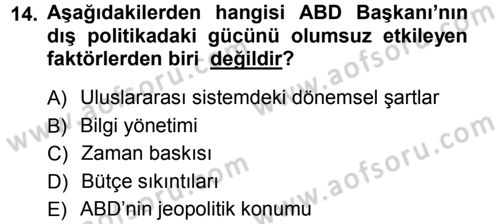 14. Aşağıdakilerden hangisi ABD Başkanı'nın dış politikadaki gücünü olumsuz etkileyen faktörlerden biri değildir?

A) Uluslararası sistemdeki dönemsel şartlar
B) Bilgi yönetimi
C) Zaman baskısı
D) Bütçe sıkıntıları
E) ABD'nin jeopolitik konumu

www.aofsoru.com